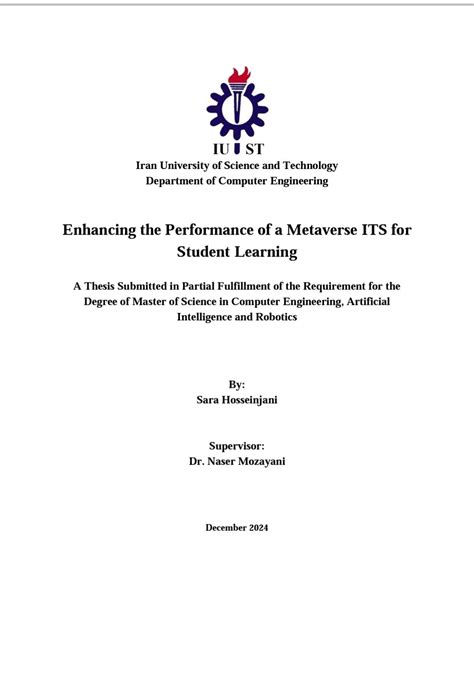 IUST
Iran University of Science and Technology
Department of Computer Engineering

Enhancing the Performance of a Metaverse ITS for Student Learning

A Thesis Submitted in Partial Fulfillment of the Requirement for the Degree of Master of Science in Computer Engineering, Artificial Intelligence and Robotics

By:
Sara Hosseinjani

Supervisor:
Dr. Naser Mozayani

December 2024